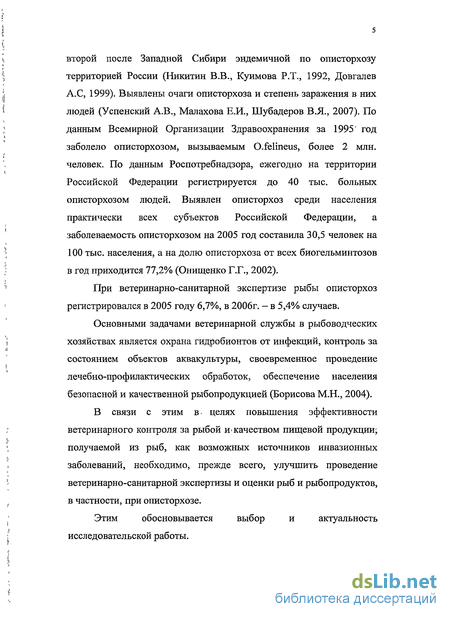 5

второй после Западной Сибири эндемичной по описторхозу территорией России (Никитин В.В., Куимова Р.Т., 1992, Довгалев А.С, 1999). Выявлены очаги описторхоза и степень заражения в них людей (Успенский А.В., Малахова Е.И., Шубадеров В.Я., 2007). По данным Всемирной Организации Здравоохранения за 1995 год заболело описторхозом, вызываемым O.felineus, более 2 млн. человек. По данным Роспотребнадзора, ежегодно на территории Российской Федерации регистрируется до 40 тыс. больных описторхозом людей. Выявлен описторхоз среди населения практически всех субъектов Российской Федерации, а заболеваемость описторхозом на 2005 год составила 30,5 человек на 100 тыс. населения, а на долю описторхоза от всех биогельминтозов в год приходится 77,2% (Онищенко Г.Г., 2002).

При ветеринарно-санитарной экспертизе рыбы описторхоз регистрировался в 2005 году 6,7%, в 2006г. – в 5,4% случаев.

Основными задачами ветеринарной службы в рыбоводческих хозяйствах является охрана гидробионтов от инфекций, контроль за состоянием объектов аквакультуры, своевременное проведение лечебно-профилактических обработок, обеспечение населения безопасной и качественной рыбопродукцией (Борисова М.Н., 2004).

В связи с этим в целях повышения эффективности ветеринарного контроля за рыбой и качеством пищевой продукции; получаемой из рыб, как возможных источников инвазионных заболеваний, необходимо, прежде всего, улучшить проведение ветеринарно-санитарной экспертизы и оценки рыб и рыбопродуктов, в частности, при описторхозе.

Этим обосновывается выбор и актуальность исследовательской работы.

dsLib.net
библиотека диссертаций